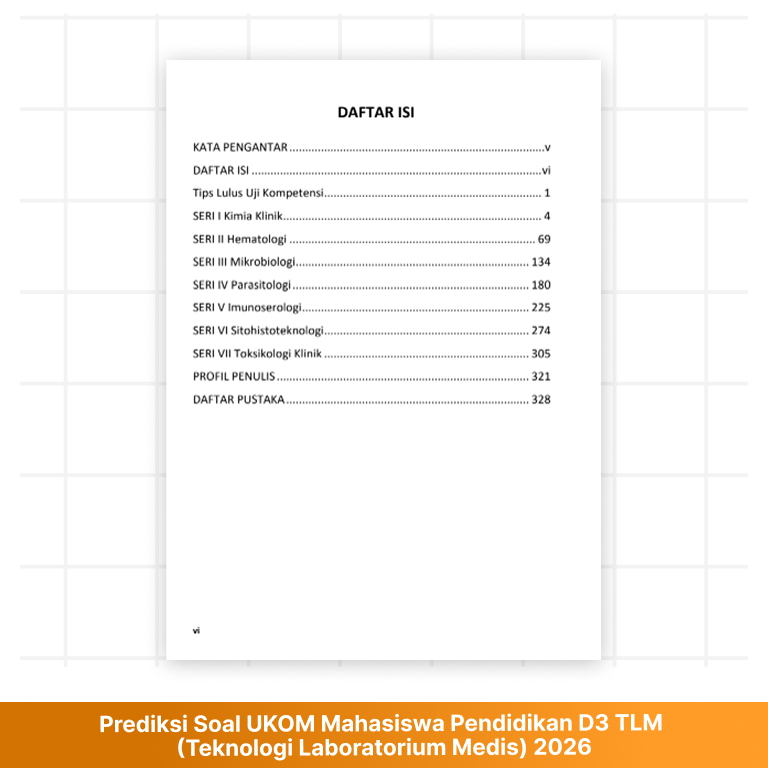 DAFTAR ISI

KATA PENGANTAR v
DAFTAR ISI vi
Tips Lulus Uji Kompetensi 1
SERI I Kimia Klinik 4
SERI II Hematologi 69
SERI III Mikrobiologi 134
SERI IV Parasitologi 180
SERI V Imunoserologi 225
SERI VI Sitohistoteknologi 274
SERI VII Toksikologi Klinik 305
PROFIL PENULIS 321
DAFTAR PUSTAKA 328

vi

Prediksi Soal UKOM Mahasiswa Pendidikan D3 TLM
(Teknologi Laboratorium Medis) 2026